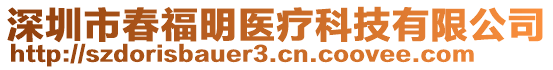 深圳市春福明医疗科技有限公司
http://szdorisbauer3.cn.coovee.com